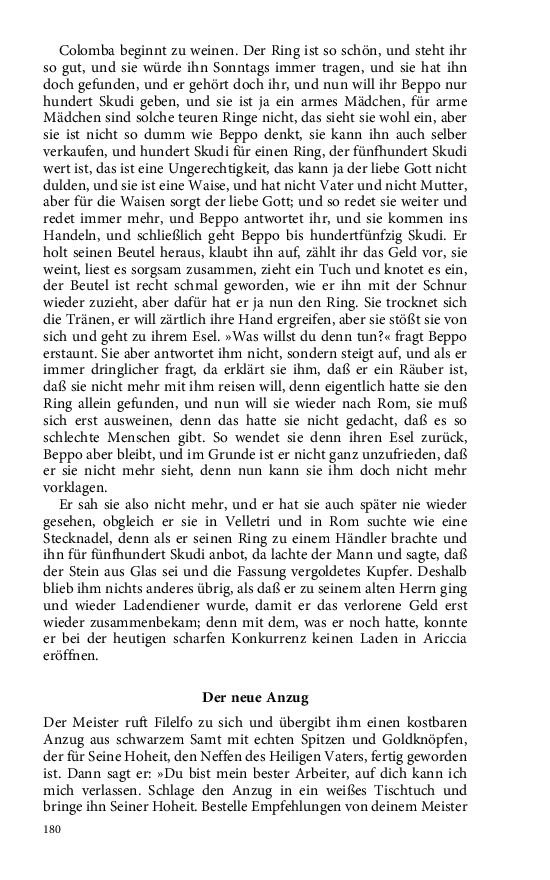 Colomba beginnt zu weinen. Der Ring ist so schön, und steht ihr so gut, und sie würde ihn Sonntags immer tragen, und sie hat ihn doch gefunden, und er gehört doch ihr, und nun will ihr Beppo nur hundert Skudi geben, und sie ist ja ein armes Mädchen, für arme Mädchen sind solche teuren Ringe nicht, das sieht sie wohl ein, aber sie ist nicht so dumm wie Beppo denkt, sie kann ihn auch selber verkaufen, und hundert Skudi für einen Ring, der fünfhundert Skudi wert ist, das ist eine Ungerechtigkeit, das kann ja der liebe Gott nicht dulden, und sie ist eine Waise, und hat nicht Vater und nicht Mutter, aber für die Waisen sorgt der liebe Gott; und so redet sie weiter und redet immer mehr, und Beppo antwortet ihr, und sie kommen ins Handeln, und schließlich geht Beppo bis hundertfünfzig Skudi. Er holt seinen Beutel heraus, klaubt ihn auf, zählt ihr das Geld vor, sie weint, liest es sorgsam zusammen, zieht ein Tuch und knotet es ein, der Beutel ist recht schmal geworden, wie er ihn mit der Schnur wieder zuzieht, aber dafür hat er ja nun den Ring. Sie trocknet sich die Tränen, er will zärtlich ihre Hand ergreifen, aber sie stößt sie von sich und geht zu ihrem Esel. »Was willst du denn tun?« fragt Beppo erstaunt. Sie aber antwortet ihm nicht, sondern steigt auf, und als er immer dringlicher fragt, da erklärt sie ihm, daß er ein Räuber ist, daß sie nicht mehr mit ihm reisen will, denn eigentlich hatte sie den Ring allein gefunden, und nun will sie wieder nach Rom, sie muß sich erst ausweinen, denn das hatte sie nicht gedacht, daß es so schlechte Menschen gibt. So wendet sie denn ihren Esel zurück, Beppo aber bleibt, und im Grunde ist er nicht ganz unzufrieden, daß er sie nicht mehr sieht, denn nun kann sie ihm doch nicht mehr vorklagen.

Er sah sie also nicht mehr, und er hat sie auch später nie wieder gesehen, obgleich er sie in Velletri und in Rom suchte wie eine Stecknadel, denn als er seinen Ring zu einem Händler brachte und ihn für fünfhundert Skudi anbot, da lachte der Mann und sagte, daß der Stein aus Glas sei und die Fassung vergoldetes Kupfer. Deshalb blieb ihm nichts anderes übrig, als daß er zu seinem alten Herrn ging und wieder Ladendiener wurde, damit er das verlorene Geld erst wieder zusammenbekam; denn mit dem, was er noch hatte, konnte er bei der heutigen scharfen Konkurrenz keinen Laden in Ariccia eröffnen.

Der neue Anzug

Der Meister ruft Filelfo zu sich und übergibt ihm einen kostbaren Anzug aus schwarzem Samt mit echten Spitzen und Goldknöpfen, der für Seine Hoheit, den Neffen des Heiligen Vaters, fertig geworden ist. Dann sagt er: »Du bist mein bester Arbeiter, auf dich kann ich mich verlassen. Schlage den Anzug in ein weißes Tischtuch und bringe ihn Seiner Hoheit. Bestelle Empfehlungen von deinem Meister

180